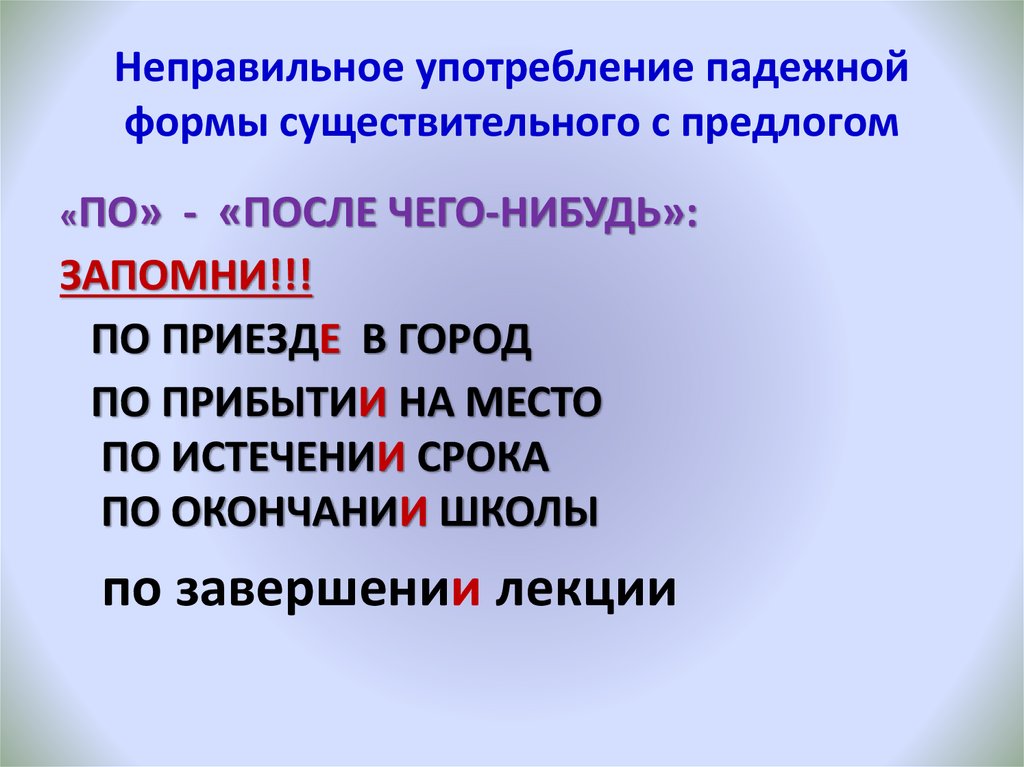 Неправильное употребление падежной формы существительного с предлогом

«ПО» - «ПОСЛЕ ЧЕГО-НИБУДЬ»:

ЗАПОМНИ!!!

ПО ПРИЕЗДЕ В ГОРОД

ПО ПРИБЫТИИ НА МЕСТО

ПО ИСТЕЧЕНИИ СРОКА

ПО ОКОНЧАНИИ ШКОЛЫ

по завершении лекции